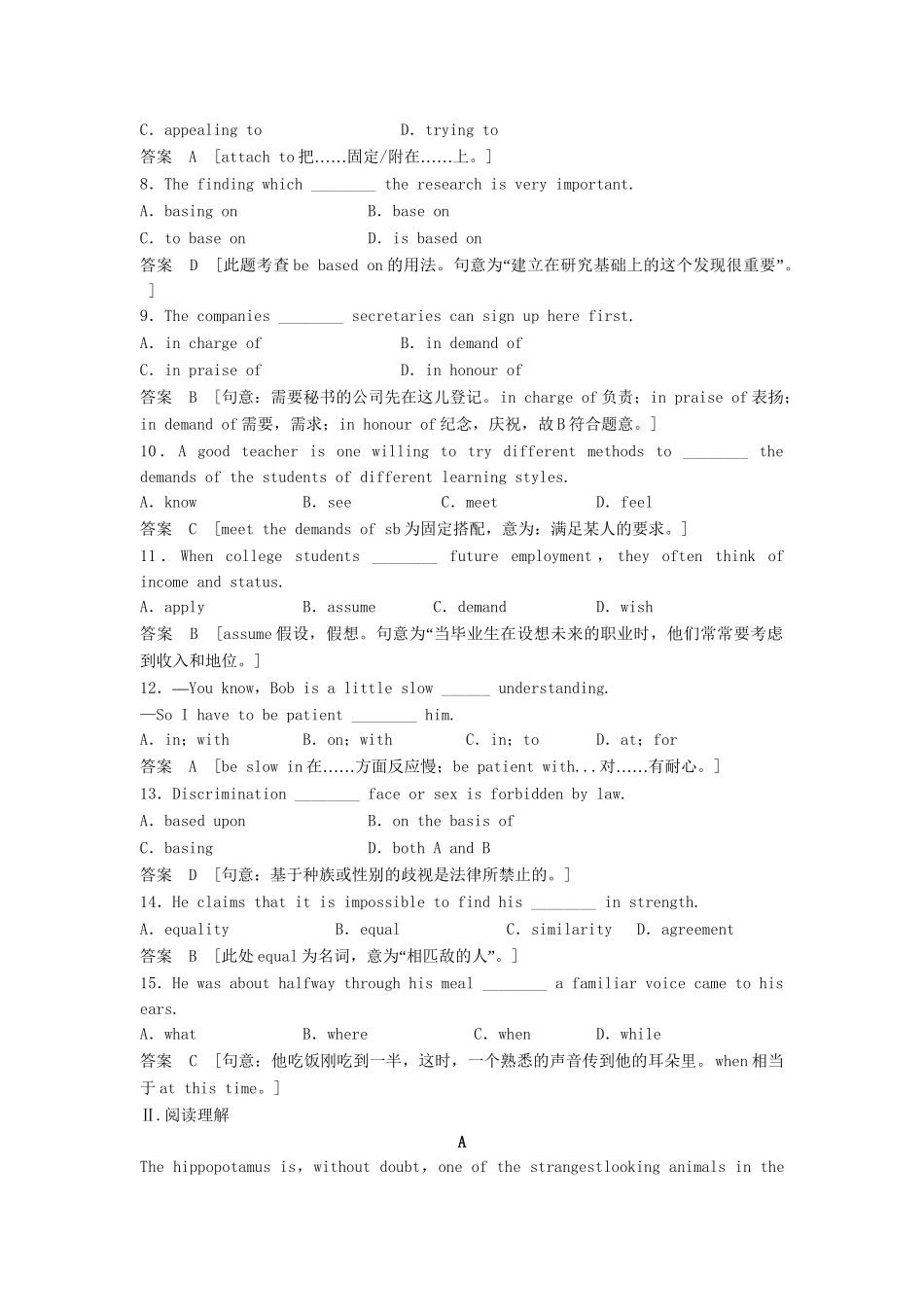 C. appealing to　　　　　　D. trying to
答案　A　[attach to把......固定/附在......上。]
8. The finding which ________ the research is very important.
A. basing on　　　　　　B. base on
C. to base on　　　　　　D. is based on
答案　D　[此题考查be based on的用法。句意为“建立在研究基础上的这个发现很重要”。]
9. The companies ________ secretaries can sign up here first.
A. in charge of　　　　　　B. in demand of
C. in praise of　　　　　　D. in honour of
答案　B　[句意：需要秘书的公司先在这儿登记。in charge of负责；in praise of表扬；in demand of需要，需求；in honour of纪念，庆祝，故B符合题意。]
10. A good teacher is one willing to try different methods to ________ the demands of the students of different learning styles.
A. know　　B. see　　C. meet　　D. feel
答案　C　[meet the demands of sb为固定搭配，意为：满足某人的要求。]
11. When college students ________ future employment, they often think of income and status.
A. apply　　B. assume　　C. demand　　D. wish
答案　B　[assume假设，假想。句意为“当毕业生在设想未来的职业时，他们常常要考虑到收入和地位。]
12. —You know, Bob is a little slow ______ understanding.
—So I have to be patient ________ him.
A. in; with　　B. on; with　　C. in; to　　D. at; for
答案　A　[be slow in在......方面反应慢；be patient with...对......有耐心。]
13. Discrimination ________ face or sex is forbidden by law.
A. based upon　　　　　　B. on the basis of
C. basing　　　　　　D. both A and B
答案　D　[句意：基于种族或性别的歧视是法律所禁止的。]
14. He claims that it is impossible to find his ________ in strength.
A. equality　　B. equal　　C. similarity　　D. agreement
答案　B　[此处equal为名词，意为“相匹敌的人”。]
15. He was about halfway through his meal ________ a familiar voice came to his ears.
A. what　　B. where　　C. when　　D. while
答案　C　[句意：他吃饭刚吃到一半，这时，一个熟悉的声音传到他的耳朵里。when相当于at this time。]
Ⅱ.阅读理解
A
The hippopotamus is, without doubt, one of the strangestlooking animals in the